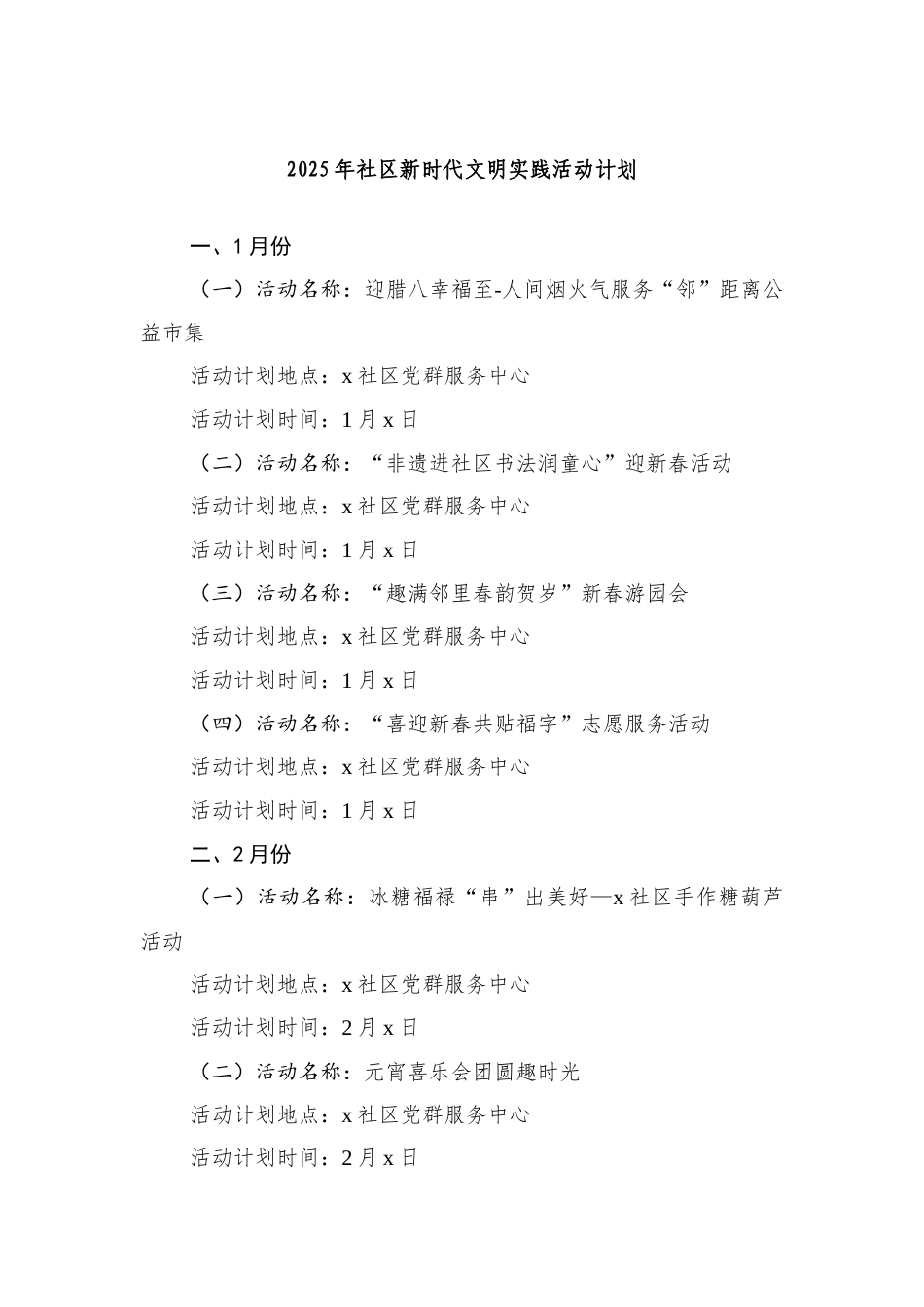 2025年社区新时代文明实践活动计划

一、1月份

（一）活动名称：迎腊八幸福至-人间烟火气服务“邻”距离公益市集

活动计划地点：x社区党群服务中心

活动计划时间：1月x日

（二）活动名称：“非遗进社区书法润童心”迎新春活动

活动计划地点：x社区党群服务中心

活动计划时间：1月x日

（三）活动名称：“趣满邻里春韵贺岁”新春游园会

活动计划地点：x社区党群服务中心

活动计划时间：1月x日

（四）活动名称：“喜迎新春共贴福字”志愿服务活动

活动计划地点：x社区党群服务中心

活动计划时间：1月x日

二、2月份

（一）活动名称：冰糖福禄“串”出美好—x社区手作糖葫芦活动

活动计划地点：x社区党群服务中心

活动计划时间：2月x日

（二）活动名称：元宵喜乐会团圆趣时光

活动计划地点：x社区党群服务中心

活动计划时间：2月x日